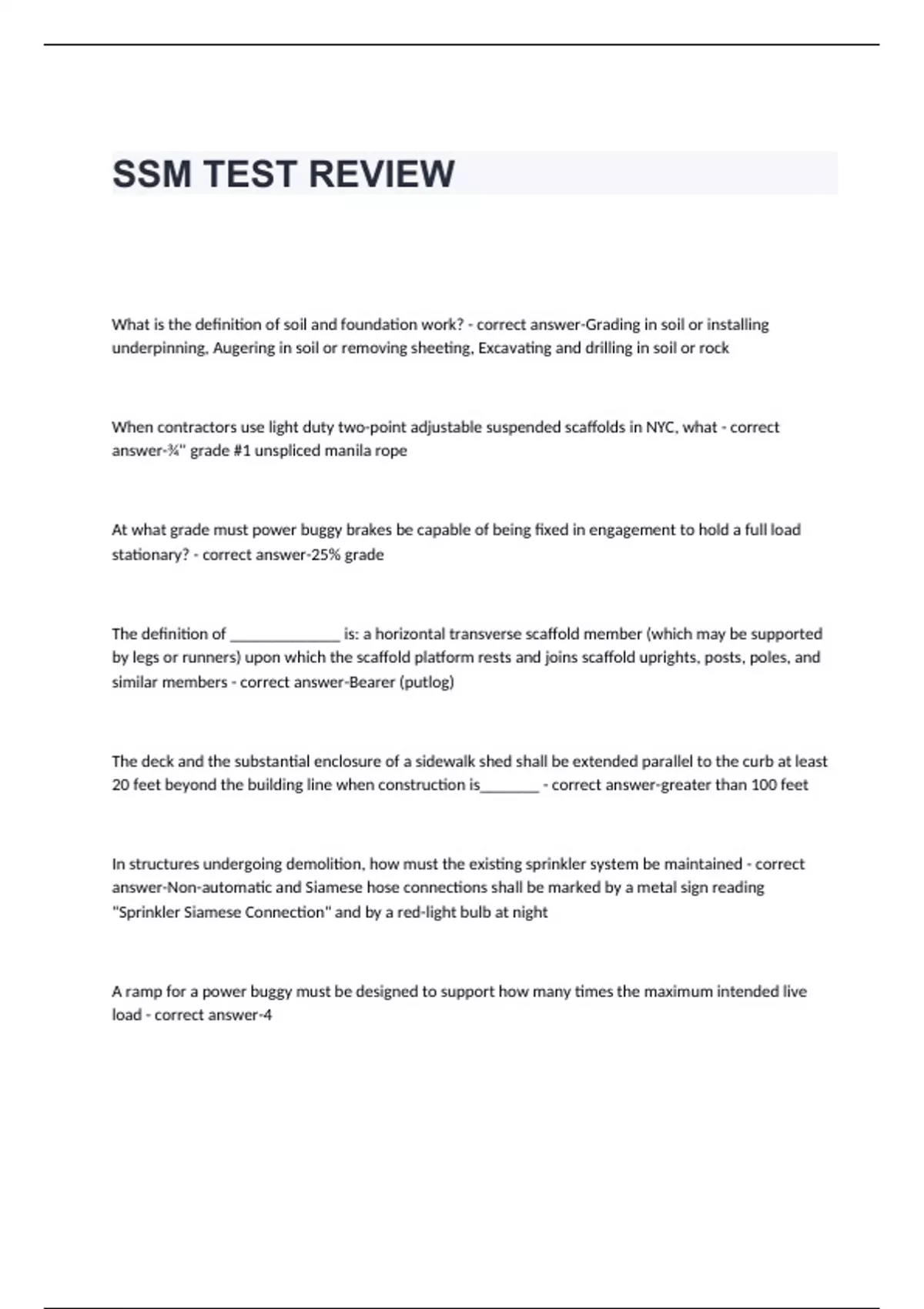 SSM TEST REVIEW

What is the definition of soil and foundation work? - correct answer-Grading in soil or installing underpinning, Augering in soil or removing sheeting, Excavating and drilling in soil or rock

When contractors use light duty two-point adjustable suspended scaffolds in NYC, what - correct answer-¾" grade #1 unspliced manila rope

At what grade must power buggy brakes be capable of being fixed in engagement to hold a full load stationary? - correct answer-25% grade

The definition of ______________ is: a horizontal transverse scaffold member (which may be supported by legs or runners) upon which the scaffold platform rests and joins scaffold uprights, posts, poles, and similar members - correct answer-Bearer (putlog)

The deck and the substantial enclosure of a sidewalk shed shall be extended parallel to the curb at least 20 feet beyond the building line when construction is________ - correct answer-greater than 100 feet

In structures undergoing demolition, how must the existing sprinkler system be maintained - correct answer-Non-automatic and Siamese hose connections shall be marked by a metal sign reading "Sprinkler Siamese Connection" and by a red-light bulb at night

A ramp for a power buggy must be designed to support how many times the maximum intended live load - correct answer-4